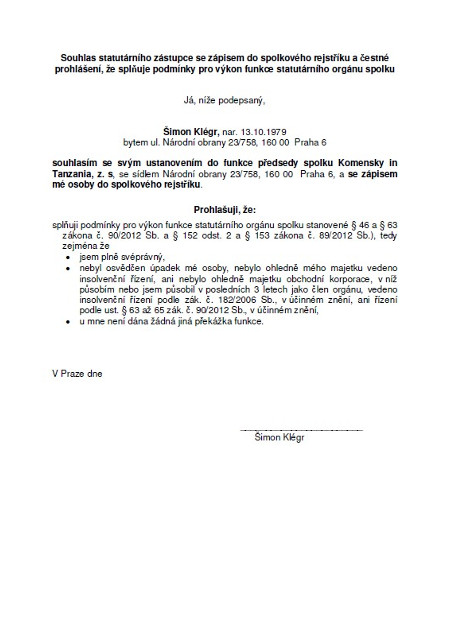 Souhlas statutárního zástupce se zápisem do spolkového rejstříku a čestné prohlášení, že splňuje podmínky pro výkon funkce statutárního orgánu spolku

Já, níže podepsaný,

Šimon Klégr, nar. 13.10.1979
bytem ul. Národní obrany 23/758, 160 00 Praha 6

souhlasím se svým ustanovením do funkce předsedy spolku Komensky in Tanzania, z. s, se sídlem Národní obrany 23/758, 160 00 Praha 6, a se zápisem mé osoby do spolkového rejstříku.

Prohlašuji, že:

splňuji podmínky pro výkon funkce statutárního orgánu spolku stanovené § 46 a § 63 zákona č. 90/2012 Sb. a § 152 odst. 2 a § 153 zákona č. 89/2012 Sb.), tedy zejména že

• jsem plně svéprávný,
• nebyl osvědčen úpadek mé osoby, nebylo ohledně mého majetku vedeno insolvenční řízení, ani nebylo ohledně majetku obchodní korporace, v níž působím nebo jsem působil v posledních 3 letech jako člen orgánu, vedeno insolvenční řízení podle zák. č. 182/2006 Sb., v účinném znění, ani řízení podle ust. § 63 až 65 zák. č. 90/2012 Sb., v účinném znění,
• u mne není dána žádná jiná překážka funkce.

V Praze dne

Šimon Klégr